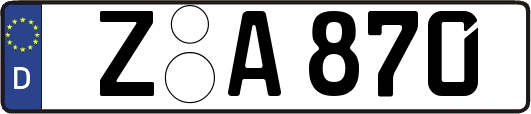 D Z A 870